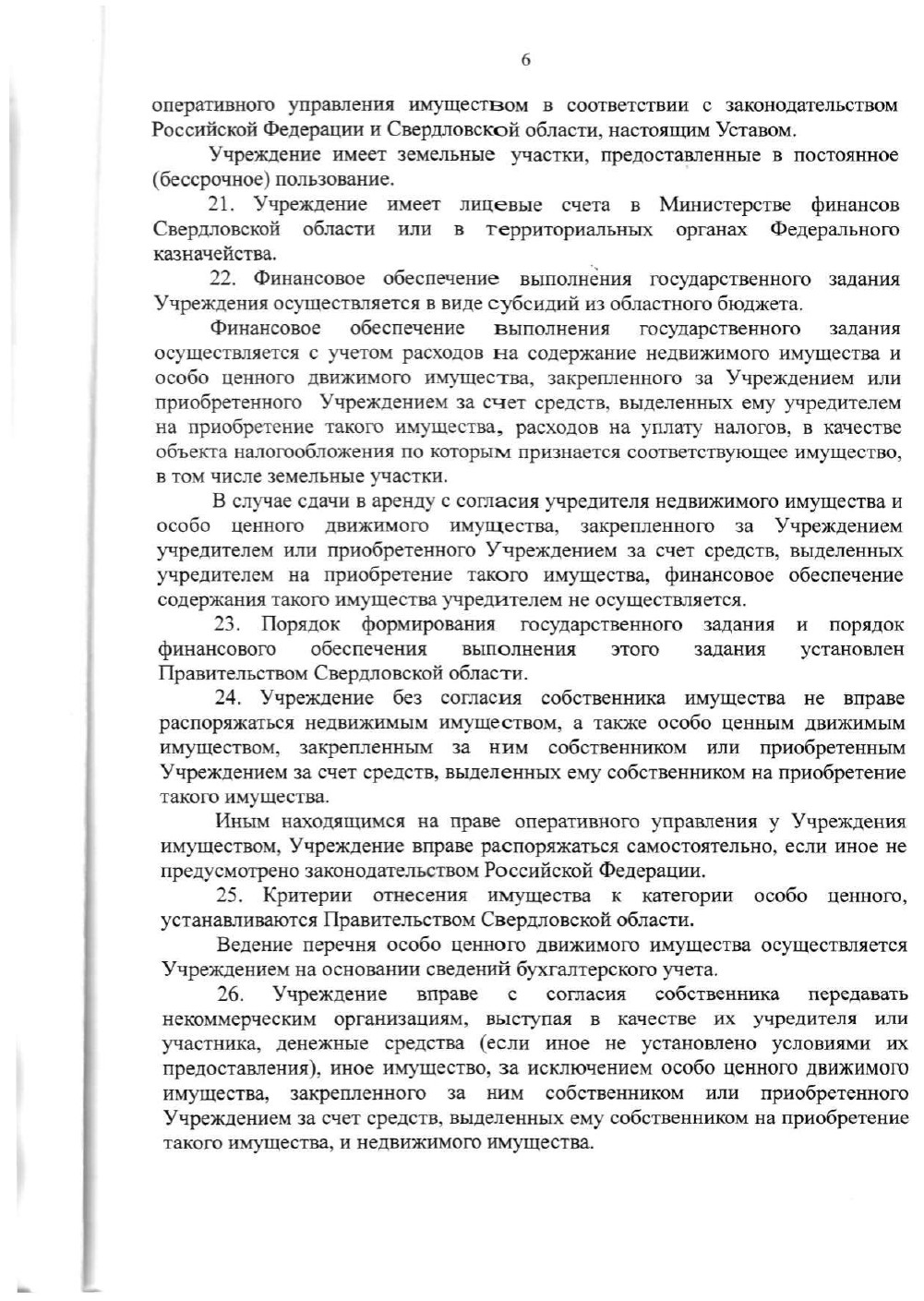 6

оперативного управления имуществом в соответствии с законодательством Российской Федерации и Свердловской области, настоящим Уставом.

Учреждение имеет земельные участки, предоставленные в постоянное (бессрочное) пользование.

21. Учреждение имеет лицевые счета в Министерстве финансов Свердловской области или в территориальных органах Федерального казначейства.

22. Финансовое обеспечение выполнения государственного задания Учреждения осуществляется в виде субсидий из областного бюджета.

Финансовое обеспечение выполнения государственного задания осуществляется с учетом расходов на содержание недвижимого имущества и особо ценного движимого имущества, закрепленного за Учреждением или приобретенного Учреждением за счет средств, выделенных ему учредителем на приобретение такого имущества, расходов на уплату налогов, в качестве объекта налогообложения по которым признается соответствующее имущество, в том числе земельные участки.

В случае сдачи в аренду с согласия учредителя недвижимого имущества и особо ценного движимого имущества, закрепленного за Учреждением учредителем или приобретенного Учреждением за счет средств, выделенных учредителем на приобретение такого имущества, финансовое обеспечение содержания такого имущества учредителем не осуществляется.

23. Порядок формирования государственного задания и порядок финансового обеспечения выполнения этого задания установлен Правительством Свердловской области.

24. Учреждение без согласия собственника имущества не вправе распоряжаться недвижимым имуществом, а также особо ценным движимым имуществом, закрепленным за ним собственником или приобретенным Учреждением за счет средств, выделенных ему собственником на приобретение такого имущества.

Иным находящимся на праве оперативного управления у Учреждения имуществом, Учреждение вправе распоряжаться самостоятельно, если иное не предусмотрено законодательством Российской Федерации.

25. Критерии отнесения имущества к категории особо ценного, устанавливаются Правительством Свердловской области.

Ведение перечня особо ценного движимого имущества осуществляется Учреждением на основании сведений бухгалтерского учета.

26. Учреждение вправе с согласия собственника передавать некоммерческим организациям, выступая в качестве их учредителя или участника, денежные средства (если иное не установлено условиями их предоставления), иное имущество, за исключением особо ценного движимого имущества, закрепленного за ним собственником или приобретенного Учреждением за счет средств, выделенных ему собственником на приобретение такого имущества, и недвижимого имущества.